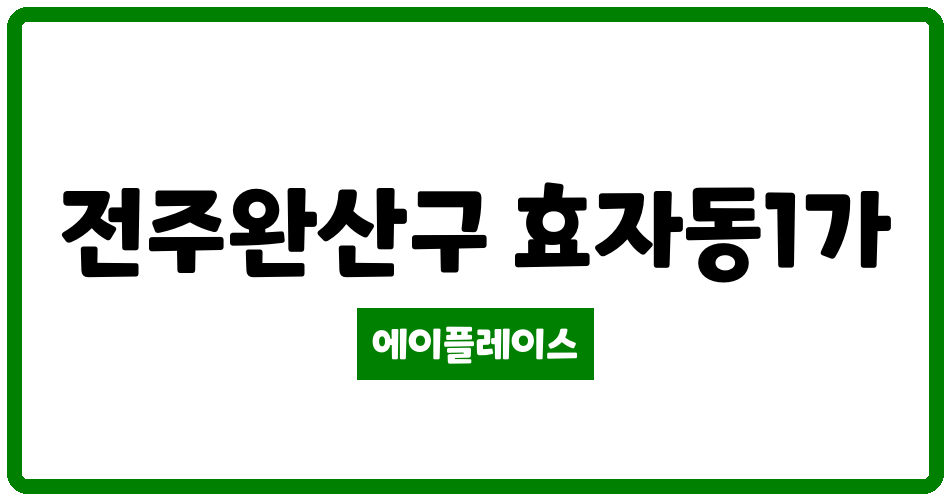 전주완산구 효자동1가

에이플레이스